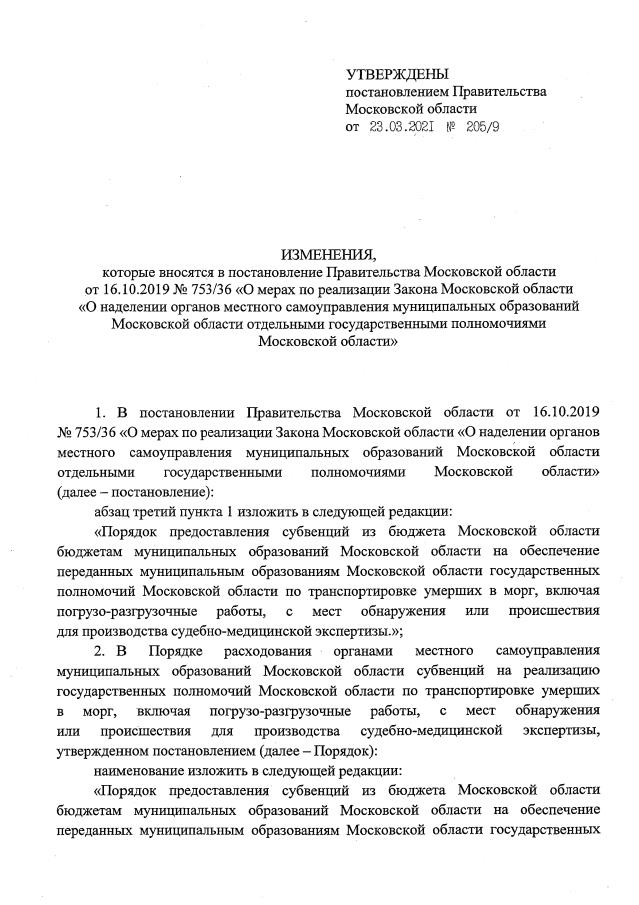 УТВЕРЖДЕНЫ
постановлением Правительства Московской области
от 23.03.2021 № 205/9

ИЗМЕНЕНИЯ,
которые вносятся в постановление Правительства Московской области от 16.10.2019 № 753/36 «О мерах по реализации Закона Московской области «О наделении органов местного самоуправления муниципальных образований Московской области отдельными государственными полномочиями Московской области»

1. В постановлении Правительства Московской области от 16.10.2019 № 753/36 «О мерах по реализации Закона Московской области «О наделении органов местного самоуправления муниципальных образований Московской области отдельными государственными полномочиями Московской области» (далее – постановление):

абзац третий пункта 1 изложить в следующей редакции:

«Порядок предоставления субвенций из бюджета Московской области бюджетам муниципальных образований Московской области на обеспечение переданных муниципальным образованиям Московской области государственных полномочий Московской области по транспортировке умерших в морг, включая погрузо-разгрузочные работы, с мест обнаружения или происшествия для производства судебно-медицинской экспертизы.»;

2. В Порядке расходования органами местного самоуправления муниципальных образований Московской области субвенций на реализацию государственных полномочий Московской области по транспортировке умерших в морг, включая погрузо-разгрузочные работы, с мест обнаружения или происшествия для производства судебно-медицинской экспертизы, утвержденном постановлением (далее – Порядок):

наименование изложить в следующей редакции:

«Порядок предоставления субвенций из бюджета Московской области бюджетам муниципальных образований Московской области на обеспечение переданных муниципальным образованиям Московской области государственных